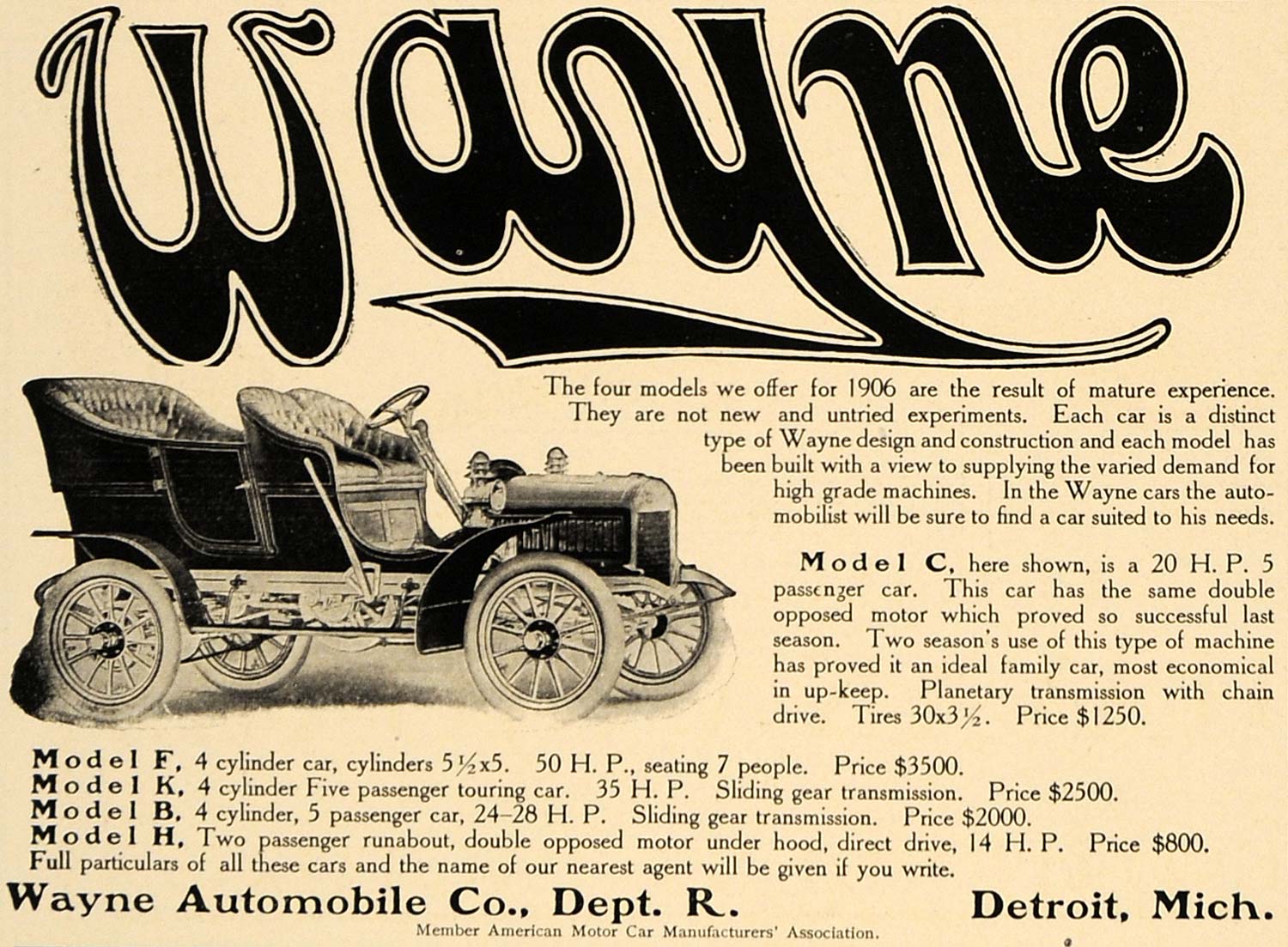 Wayne

The four models we offer for 1906 are the result of mature experience. They are not new and untried experiments. Each car is a distinct type of Wayne design and construction and each model has been built with a view to supplying the varied demand for high grade machines. In the Wayne cars the automobilist will be sure to find a car suited to his needs.

Model C, here shown, is a 20 H. P. 5 passenger car. This car has the same double opposed motor which proved so successful last season. Two season's use of this type of machine has proved it an ideal family car, most economical in up-keep. Planetary transmission with chain drive. Tires 30x3½. Price $1250.

Model F, 4 cylinder car, cylinders 5½x5. 50 H. P., seating 7 people. Price $3500.
Model K, 4 cylinder Five passenger touring car. 35 H. P. Sliding gear transmission. Price $2500.
Model B, 4 cylinder, 5 passenger car, 24-28 H. P. Sliding gear transmission. Price $2000.
Model H, Two passenger runabout, double opposed motor under hood, direct drive, 14 H. P. Price $800.
Full particulars of all these cars and the name of our nearest agent will be given if you write.

Wayne Automobile Co., Dept. R. Detroit, Mich.

Member American Motor Car Manufacturers' Association.